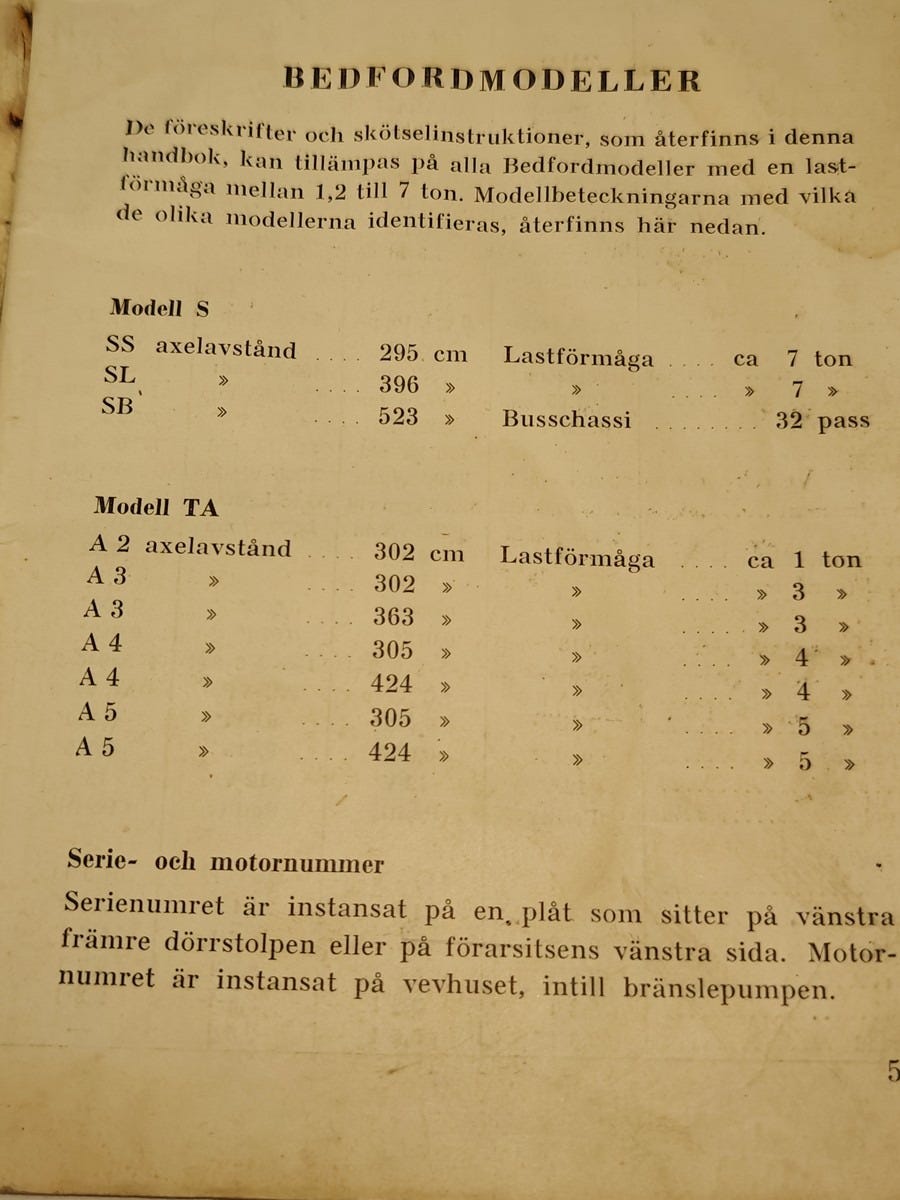 BEDFORDMODELLER

De föreskrifter och skötselinstruktioner, som återfinns i denna handbok, kan tillämpas på alla Bedfordmodeller med en lastförmåga mellan 1,2 till 7 ton. Modellbeteckningarna med vilka de olika modellerna identifieras, återfinns här nedan.

Modell S

SS axelavstånd 295 cm Lastförmåga ca 7 ton
SL » 396 » » » 7 »
SB » 523 » Busschassi 32 pass

Modell TA

A 2 axelavstånd 302 cm Lastförmåga ca 1 ton
A 3 » 302 » » » 3 »
A 3 » 363 » » » 3 »
A 4 » 305 » » » 4 »
A 4 » 424 » » » 4 »
A 5 » 305 » » » 5 »
A 5 » 424 » » » 5 »

Serie- och motornummer

Serienumret är instansat på en plåt som sitter på vänstra främre dörrstolpen eller på förarsitsens vänstra sida. Motornumret är instansat på vevhuset, intill bränslepumpen.

5